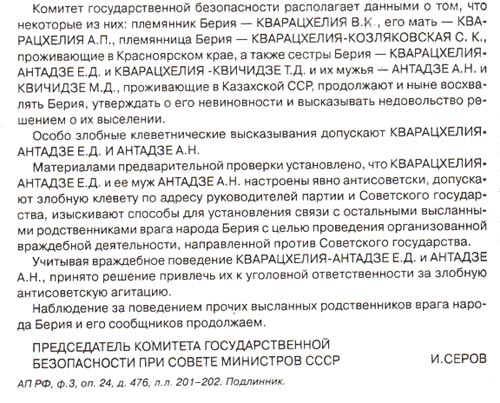 Комитет государственной безопасности располагает данными о том, что некоторые из них: племянник Берия — КВАРАЦХЕЛИЯ В.К., его мать — КВАРАЦХЕЛИЯ А.П., племянница Берия — КВАРАЦХЕЛИЯ-КОЗЛЯКОВСКАЯ С. К., проживающие в Красноярском крае, а также сестры Берия — КВАРАЦХЕЛИЯ-АНТАДЗЕ Е.Д. и КВАРАЦХЕЛИЯ -КВИЧИДЗЕ Т.Д. и их мужья — АНТАДЗЕ А.Н. и КВИЧИДЗЕ М.Д., проживающие в Казахской ССР, продолжают и ныне восхвалять Берия, утверждать о его невиновности и высказывать недовольство решением о их выселении.

Особо злобные клеветнические высказывания допускают КВАРАЦХЕЛИЯ-АНТАДЗЕ Е.Д. И АНТАДЗЕ А.Н.

Материалами предварительной проверки установлено, что КВАРАЦХЕЛИЯ-АНТАДЗЕ Е.Д. и ее муж АНТАДЗЕ А.Н. настроены явно антисоветски, допускают злобную клевету по адресу руководителей партии и Советского государства, изыскивают способы для установления связи с остальными высланными родственниками врага народа Берия с целью проведения организованной враждебной деятельности, направленной против Советского государства.

Учитывая враждебное поведение КВАРАЦХЕЛИЯ-АНТАДЗЕ Е.Д. и АНТАДЗЕ А.Н., принято решение привлечь их к уголовной ответственности за злобную антисоветскую агитацию.

Наблюдение за поведением прочих высланных родственников врага народа Берия и его сообщников продолжаем.

ПРЕДСЕДАТЕЛЬ КОМИТЕТА ГОСУДАРСТВЕННОЙ БЕЗОПАСНОСТИ ПРИ СОВЕТЕ МИНИСТРОВ СССР И.СЕРОВ

АП РФ, ф.3, оп. 24, д. 476, л.л. 201–202. Подлинник.